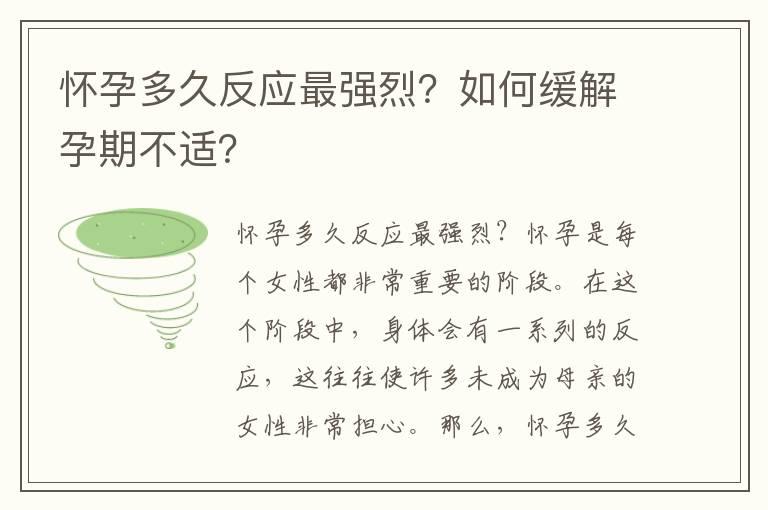 怀孕多久反应最强烈？如何缓解孕期不适?

怀孕多久反应最强烈？怀孕是每个女性都非常重要的阶段。在这个阶段中，身体会有一系列的反应，这往往使许多未成为母亲的女性非常担心。那么，怀孕多久